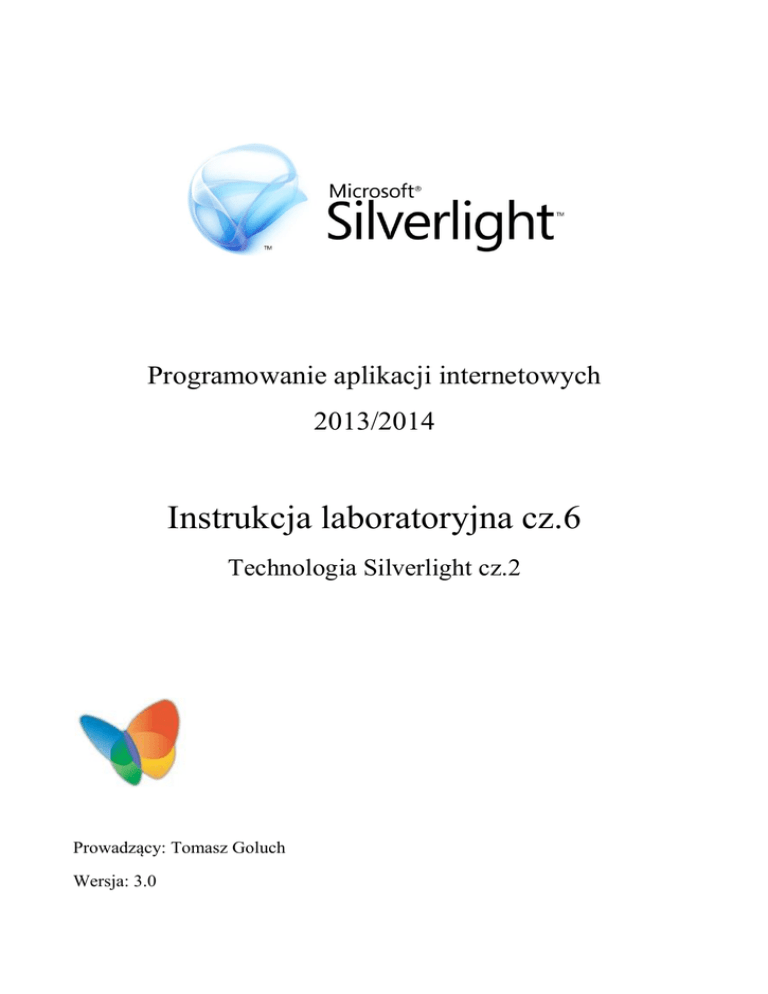 Microsoft®
Silverlight™
™

Programowanie aplikacji internetowych

2013/2014

Instrukcja laboratoryjna cz.6

Technologia Silverlight cz.2

Prowadzący: Tomasz Goluch

Wersja: 3.0